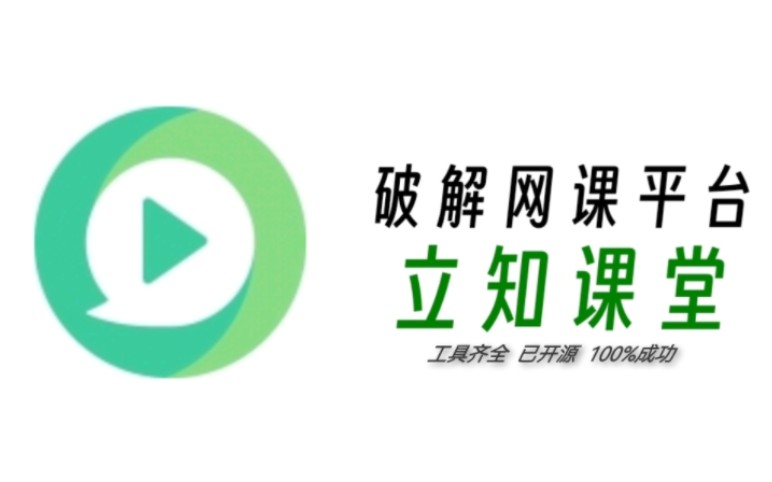 破解网课平台
立知课堂
工具齐全 已开源 100%成功